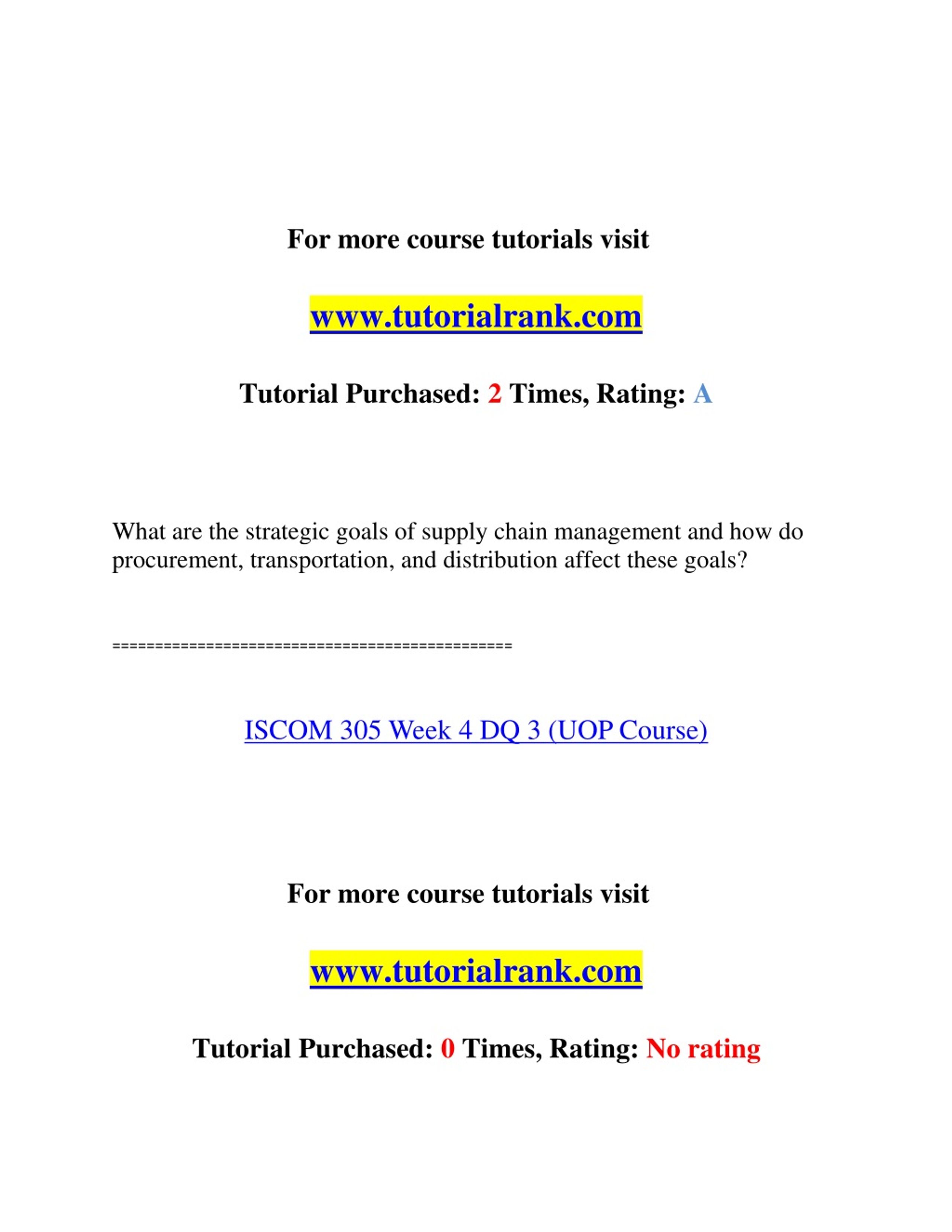 For more course tutorials visit

www.tutorialrank.com

Tutorial Purchased: 2 Times, Rating: A

What are the strategic goals of supply chain management and how do procurement, transportation, and distribution affect these goals?

===============================================

ISCOM 305 Week 4 DQ 3 (UOP Course)

For more course tutorials visit

www.tutorialrank.com

Tutorial Purchased: 0 Times, Rating: No rating